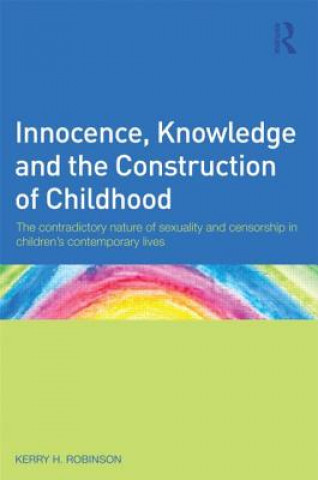 R

Innocence, Knowledge and the Construction of Childhood

The contradictory nature of sexuality and censorship in children's contemporary lives

KERRY H. ROBINSON